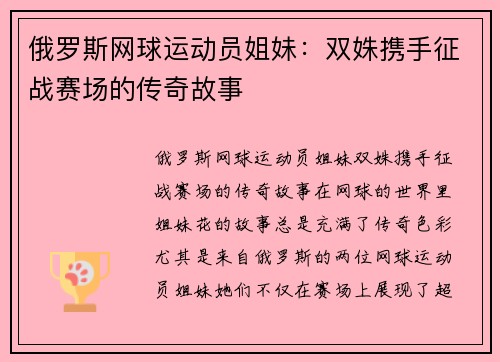 俄罗斯网球运动员姐妹：双姝携手征战赛场的传奇故事

俄罗斯网球运动员姐妹双姝携手征战赛场的传奇故事在网球的世界里姐妹花的故事总是充满了传奇色彩尤其是来自俄罗斯的两位网球运动员姐妹她们不仅在赛场上展现了超